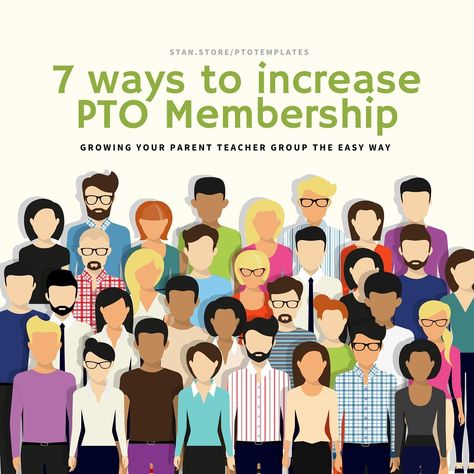 STAN.STORE/PTOTEMPLATES

7 ways to increase PTO Membership

GROWING YOUR PARENT TEACHER GROUP THE EASY WAY